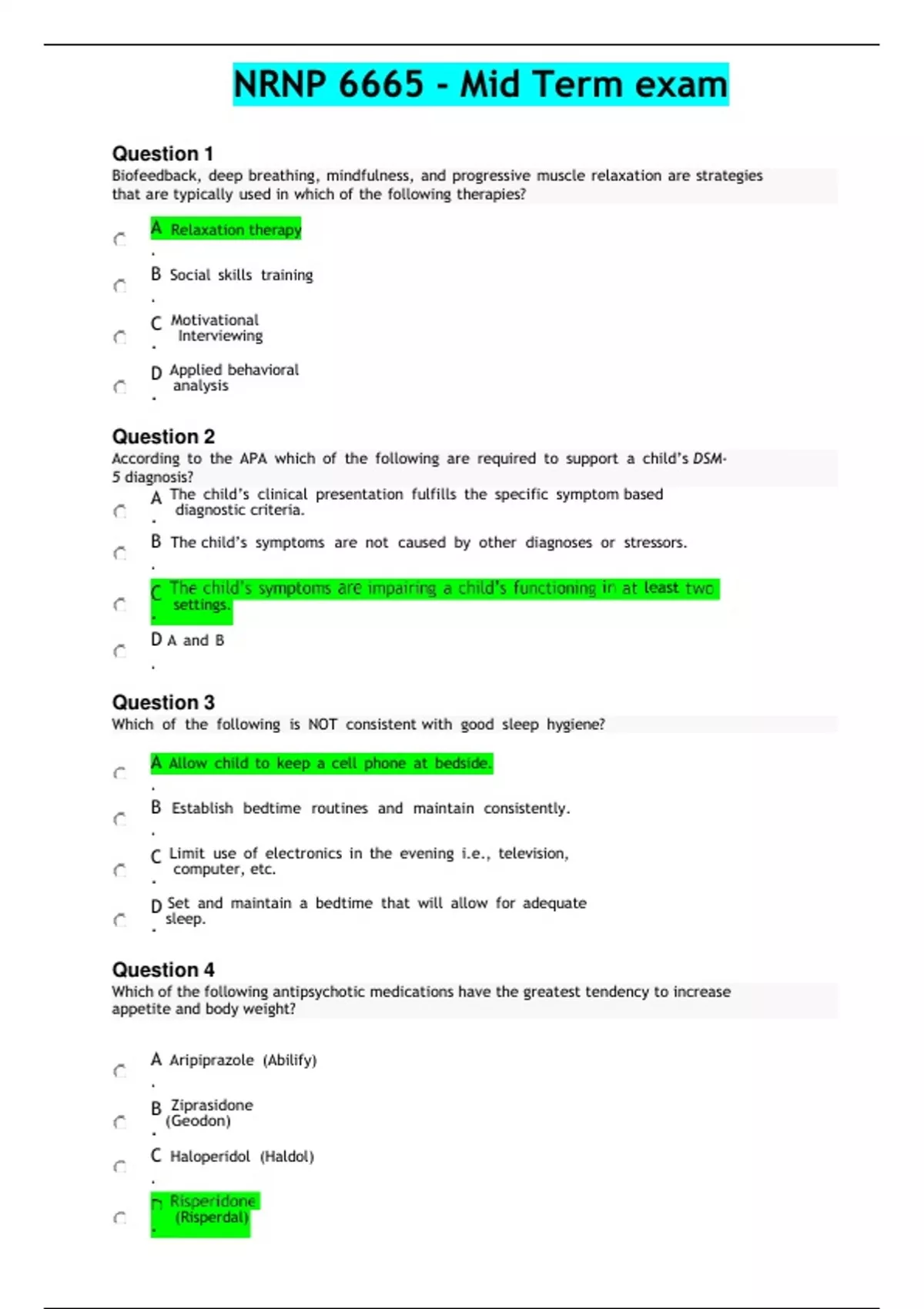 NRNP 6665 - Mid Term exam

Question 1
Biofeedback, deep breathing, mindfulness, and progressive muscle relaxation are strategies that are typically used in which of the following therapies?

A. Relaxation therapy

B. Social skills training

C. Motivational Interviewing

D. Applied behavioral analysis

Question 2
According to the APA which of the following are required to support a child's DSM-5 diagnosis?

A. The child's clinical presentation fulfills the specific symptom based diagnostic criteria.

B. The child's symptoms are not caused by other diagnoses or stressors.

C. The child's symptoms are impairing a child's functioning in at least two settings.

D. A and B

Question 3
Which of the following is NOT consistent with good sleep hygiene?

A. Allow child to keep a cell phone at bedside.

B. Establish bedtime routines and maintain consistently.

C. Limit use of electronics in the evening i.e., television, computer, etc.

D. Set and maintain a bedtime that will allow for adequate sleep.

Question 4
Which of the following antipsychotic medications have the greatest tendency to increase appetite and body weight?

A. Aripiprazole (Abilify)

B. Ziprasidone (Geodon)

C. Haloperidol (Haldol)

D. Risperidone (Risperdal)